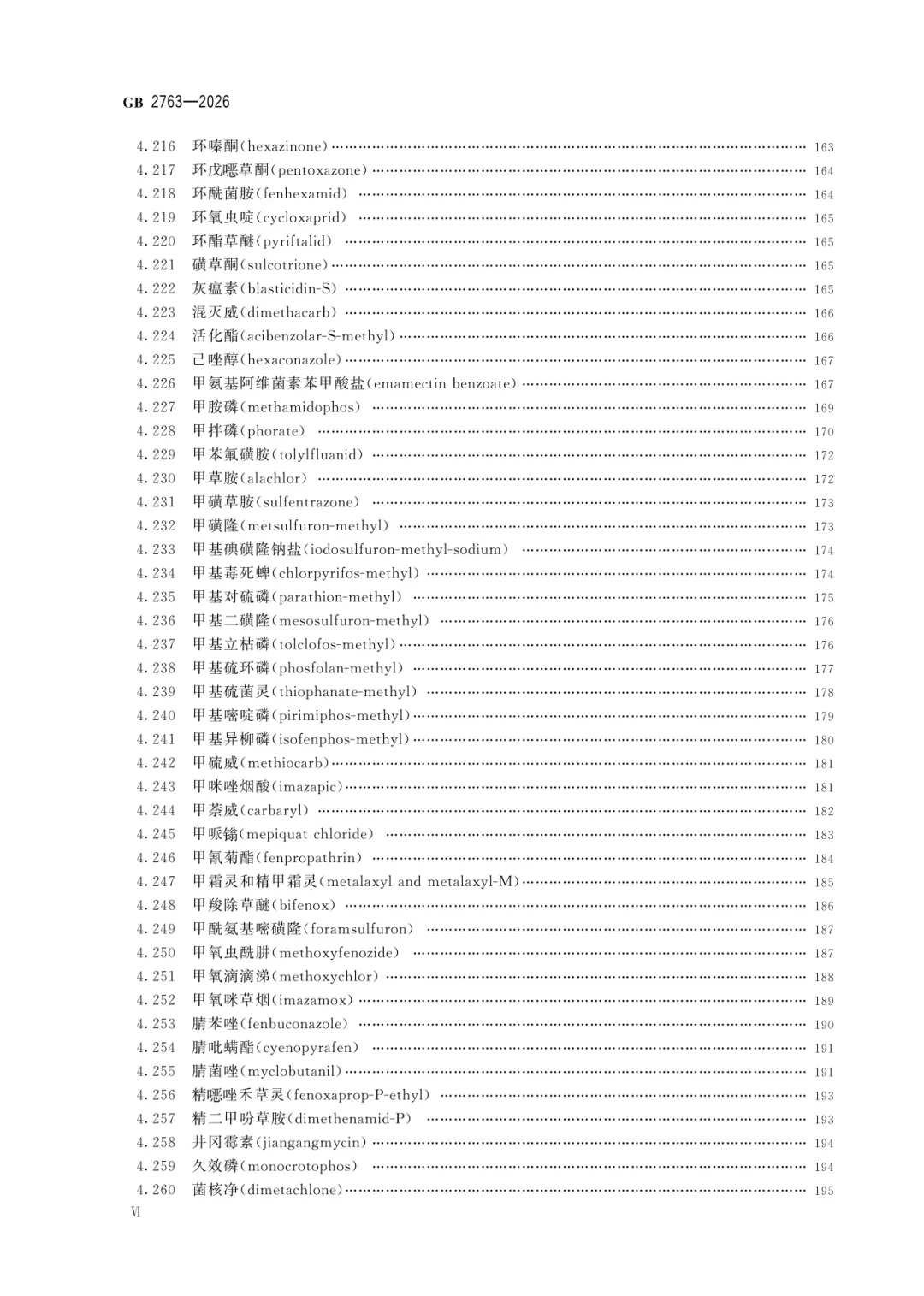 GB 2763—2026

4.216 环嗪酮(hexazinone) …… 163
4.217 环戊噁草酮(pentoxazone) …… 164
4.218 环酰菌胺(fenhexamid) …… 164
4.219 环氧虫啶(cycloxaprid) …… 165
4.220 环酯草醚(pyriftalid) …… 165
4.221 磺草酮(sulcotrione) …… 165
4.222 灰瘟素(blasticidin-S) …… 165
4.223 混灭威(dimethacarb) …… 166
4.224 活化酯(acibenzolar-S-methyl) …… 166
4.225 己唑醇(hexaconazole) …… 167
4.226 甲氨基阿维菌素苯甲酸盐(emamectin benzoate) …… 167
4.227 甲胺磷(methamidophos) …… 169
4.228 甲拌磷(phorate) …… 170
4.229 甲苯氟磺胺(tolylfluanid) …… 172
4.230 甲草胺(alachlor) …… 172
4.231 甲磺草胺(sulfentrazone) …… 173
4.232 甲磺隆(metsulfuron-methyl) …… 173
4.233 甲基碘磺隆钠盐(iodosulfuron-methyl-sodium) …… 174
4.234 甲基毒死蜱(chlorpyrifos-methyl) …… 174
4.235 甲基对硫磷(parathion-methyl) …… 175
4.236 甲基二磺隆(mesosulfuron-methyl) …… 176
4.237 甲基立枯磷(tolclofos-methyl) …… 176
4.238 甲基硫环磷(phosfolan-methyl) …… 177
4.239 甲基硫菌灵(thiophanate-methyl) …… 178
4.240 甲基嘧啶磷(pirimiphos-methyl) …… 179
4.241 甲基异柳磷(isofenphos-methyl) …… 180
4.242 甲硫威(methiocarb) …… 181
4.243 甲咪唑烟酸(imazapic) …… 181
4.244 甲萘威(carbaryl) …… 182
4.245 甲哌鎓(mepiquat chloride) …… 183
4.246 甲氰菊酯(fenpropathrin) …… 184
4.247 甲霜灵和精甲霜灵(metalaxyl and metalaxyl-M) …… 185
4.248 甲羧除草醚(bifenox) …… 186
4.249 甲酰氨基嘧磺隆(foramsulfuron) …… 187
4.250 甲氧虫酰肼(methoxyfenozide) …… 187
4.251 甲氧滴滴涕(methoxychlor) …… 188
4.252 甲氧咪草烟(imazamox) …… 189
4.253 腈苯唑(fenbuconazole) …… 190
4.254 腈吡螨酯(cyenopyrafen) …… 191
4.255 腈菌唑(myclobutanil) …… 191
4.256 精噁唑禾草灵(fenoxaprop-P-ethyl) …… 193
4.257 精二甲吩草胺(dimethenamid-P) …… 193
4.258 井冈霉素(jiangangmycin) …… 194
4.259 久效磷(monocrotophos) …… 194
4.260 菌核净(dimetachlone) …… 195
VI